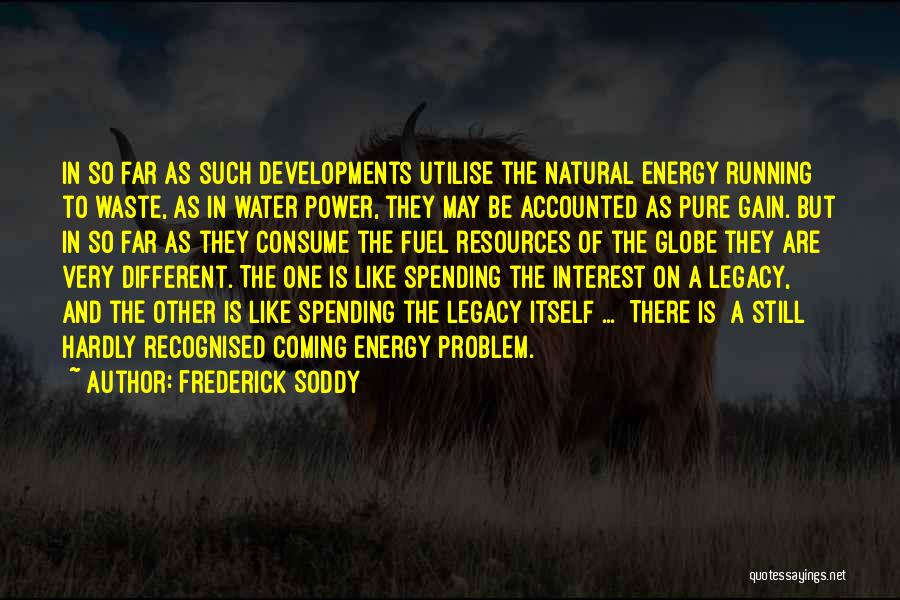 IN SO FAR AS SUCH DEVELOPMENTS UTILISE THE NATURAL ENERGY RUNNING TO WASTE, AS IN WATER POWER, THEY MAY BE ACCOUNTED AS PURE GAIN. BUT IN SO FAR AS THEY CONSUME THE FUEL RESOURCES OF THE GLOBE THEY ARE VERY DIFFERENT. THE ONE IS LIKE SPENDING THE INTEREST ON A LEGACY, AND THE OTHER IS LIKE SPENDING THE LEGACY ITSELF ... THERE IS A STILL HARDLY RECOGNISED COMING ENERGY PROBLEM.

~ AUTHOR: FREDERICK SODDY

quotessayings.net